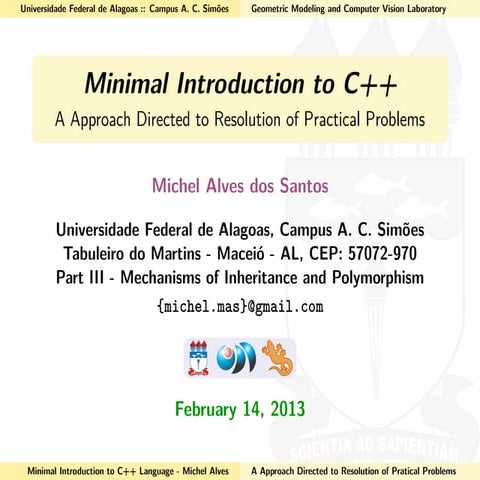 Universidade Federal de Alagoas :: Campus A. C. Simões

Geometric Modeling and Computer Vision Laboratory

Minimal Introduction to C++

A Approach Directed to Resolution of Practical Problems

Michel Alves dos Santos

Universidade Federal de Alagoas, Campus A. C. Simões
Tabuleiro do Martins - Maceió - AL, CEP: 57072-970
Part III - Mechanisms of Inheritance and Polymorphism

{michel.mas}@gmail.com

February 14, 2013

SCIENTIA AD SAPIENTIAM

Minimal Introduction to C++ Language - Michel Alves

A Approach Directed to Resolution of Pratical Problems